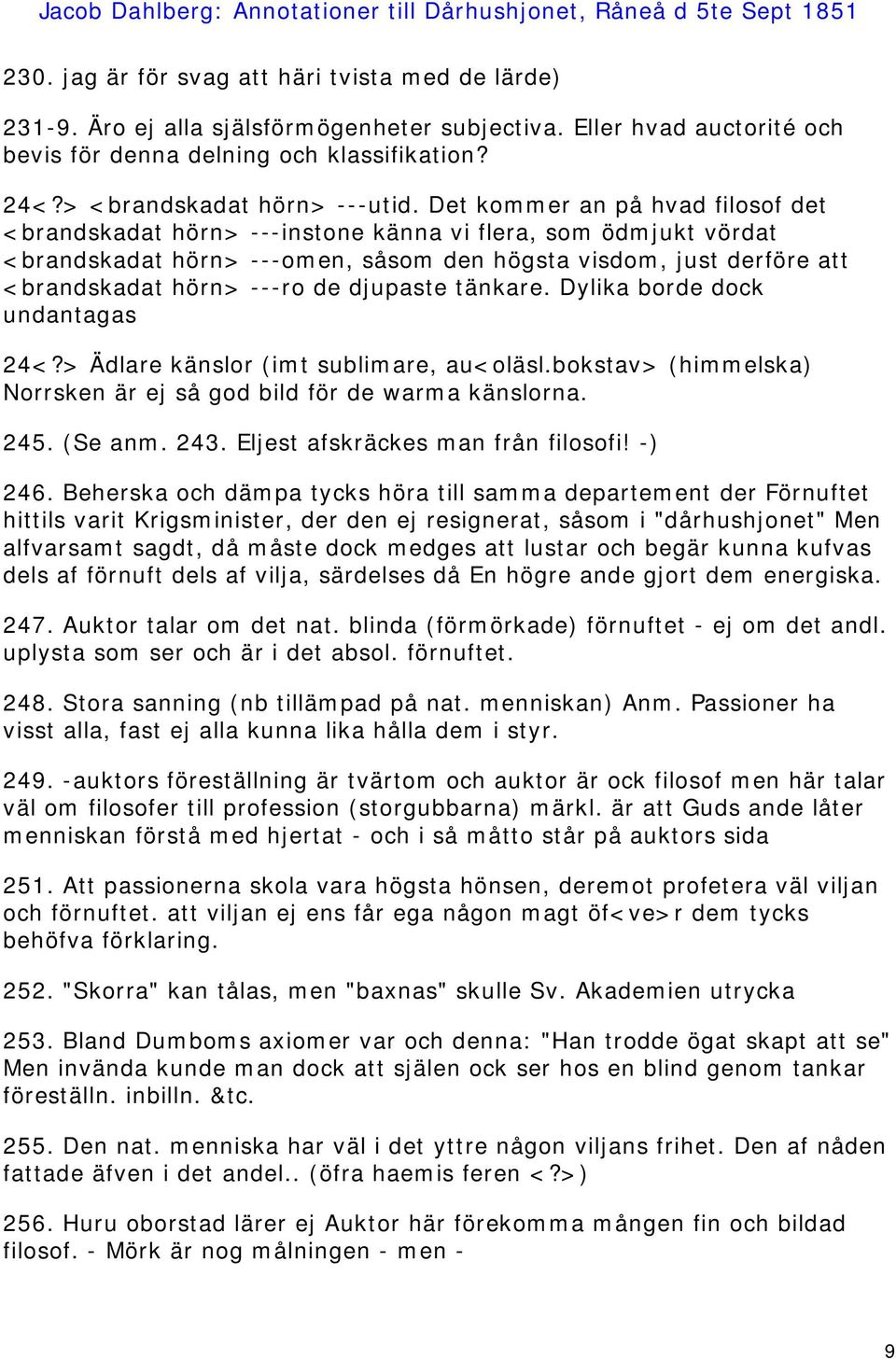 Jacob Dahlberg: Annotationer till Dårhushjonet, Råneå d 5te Sept 1851

230. jag är för svag att häri tvista med de lärde)

231-9. Äro ej alla själsförmögenheter subjectiva. Eller hvad auctorité och bevis för denna delning och klassifikation?

24<?> <brandskadat hörn> ---utid. Det kommer an på hvad filosof det <brandskadat hörn> ---instone känna vi flera, som ödmjukt vördat <brandskadat hörn> ---omen, såsom den högsta visdom, just derföre att <brandskadat hörn> ---ro de djupaste tänkare. Dylika borde dock undantagas

24<?> Ädlare känslor (imt sublimare, au<oläsl.bokstav> (himmelska) Norrsken är ej så god bild för de warma känslorna.

245. (Se anm. 243. Eljest afskräckes man från filosofi! -)

246. Beherska och dämpa tycks höra till samma departement der Förnuftet hittils varit Krigsminister, der den ej resignerat, såsom i "dårhushjonet" Men alfvarsamt sagdt, då måste dock medges att lustar och begär kunna kufvas dels af förnuft dels af vilja, särdelses då En högre ande gjort dem energiska.

247. Auktor talar om det nat. blinda (förmörkade) förnuftet - ej om det andl. uplysta som ser och är i det absol. förnuftet.

248. Stora sanning (nb tillämpad på nat. menniskan) Anm. Passioner ha visst alla, fast ej alla kunna lika hålla dem i styr.

249. -auktors föreställning är tvärtom och auktor är ock filosof men här talar väl om filosofer till profession (storgubbarna) märkl. är att Guds ande låter menniskan förstå med hjertat - och i så måtto står på auktors sida

251. Att passionerna skola vara högsta hönsen, deremot profetera väl viljan och förnuftet. att viljan ej ens får ega någon magt öf<ve>r dem tycks behöfva förklaring.

252. "Skorra" kan tålas, men "baxnas" skulle Sv. Akademien utrycka

253. Bland Dumboms axiomer var och denna: "Han trodde ögat skapt att se" Men invända kunde man dock att själen ock ser hos en blind genom tankar föreställn. inbilln. &tc.

255. Den nat. menniska har väl i det yttre någon viljans frihet. Den af nåden fattade äfven i det andel.. (öfra haemis feren <?>)

256. Huru oborstad lärer ej Auktor här förekomma mången fin och bildad filosof. - Mörk är nog målningen - men -

9